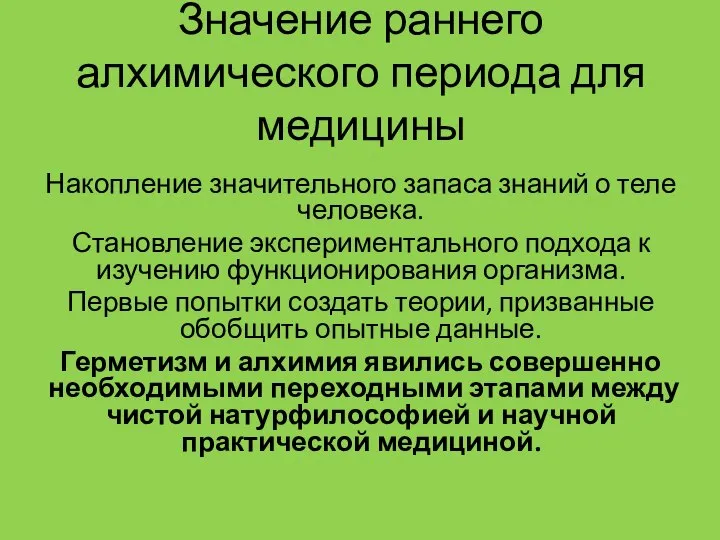 Значение раннего алхимического периода для медицины

Накопление значительного запаса знаний о теле человека.

Становление экспериментального подхода к изучению функционирования организма.

Первые попытки создать теории, призванные обобщить опытные данные.

Герметизм и алхимия явились совершенно необходимыми переходными этапами между чистой натурфилософией и научной практической медициной.